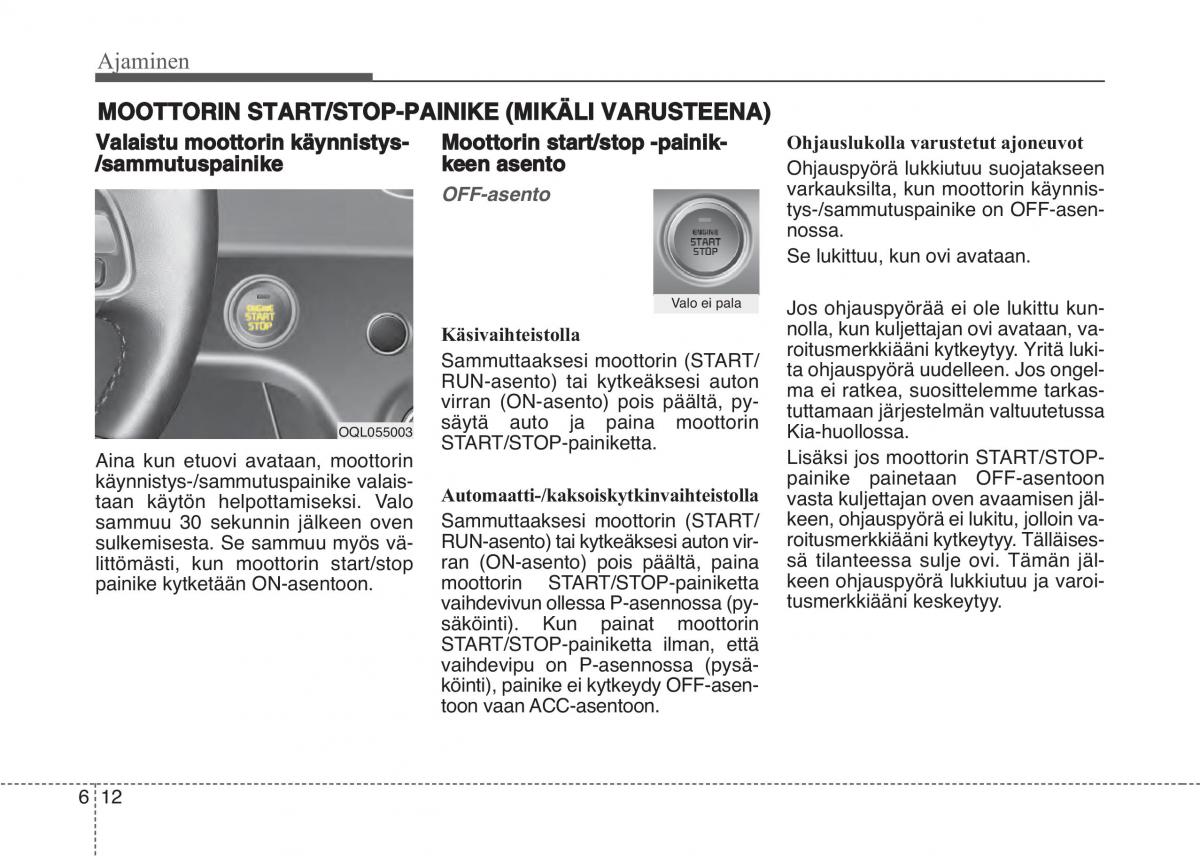 Ajaminen

MOOTTORIN START/STOP-PAINIKE (MIKÄLI VARUSTEENA)

Valaistu moottorin käynnistys-/sammutuspainike

ENGINE START STOP

OQL055003

Aina kun etuovi avataan, moottorin käynnistys-/sammutuspainike valaistaan käytön helpottamiseksi. Valo sammuu 30 sekunnin jälkeen oven sulkemisesta. Se sammuu myös välittömästi, kun moottorin start/stop painike kytketään ON-asentoon.

Moottorin start/stop -painikkeen asento

OFF-asento

ENGINE START STOP

Valo ei pala

Käsivaihteistolla

Sammuttaaksesi moottorin (START/RUN-asento) tai kytkeäksesi auton virran (ON-asento) pois päältä, pysäytä auto ja paina moottorin START/STOP-painiketta.

Automaatti-/kaksoiskytkinvaihteistolla

Sammuttaaksesi moottorin (START/RUN-asento) tai kytkeäksesi auton virran (ON-asento) pois päältä, paina moottorin START/STOP-painiketta vaihdevivun ollessa P-asennossa (pysäköinti). Kun painat moottorin START/STOP-painiketta ilman, että vaihdevipu on P-asennossa (pysäköinti), painike ei kytkeydy OFF-asentoon vaan ACC-asentoon.

Ohjauslukolla varustetut ajoneuvot

Ohjauspyörä lukkiutuu suojatakseen varkauksilta, kun moottorin käynnistys-/sammutuspainike on OFF-asennossa.

Se lukittuu, kun ovi avataan.

Jos ohjauspyörää ei ole lukittu kunnolla, kun kuljettajan ovi avataan, varoitusmerkkiääni kytkeytyy. Yritä lukita ohjauspyörä uudelleen. Jos ongelma ei ratkea, suosittelemme tarkastuttamaan järjestelmän valtuutetussa Kia-huollossa.

Lisäksi jos moottorin START/STOP-painike painetaan OFF-asentoon vasta kuljettajan oven avaamisen jälkeen, ohjauspyörä ei lukitu, jolloin varoitusmerkkiääni kytkeytyy. Tälläisessä tilanteessa sulje ovi. Tämän jälkeen ohjauspyörä lukkiutuu ja varoitusmerkkiääni keskeytyy.

6 12